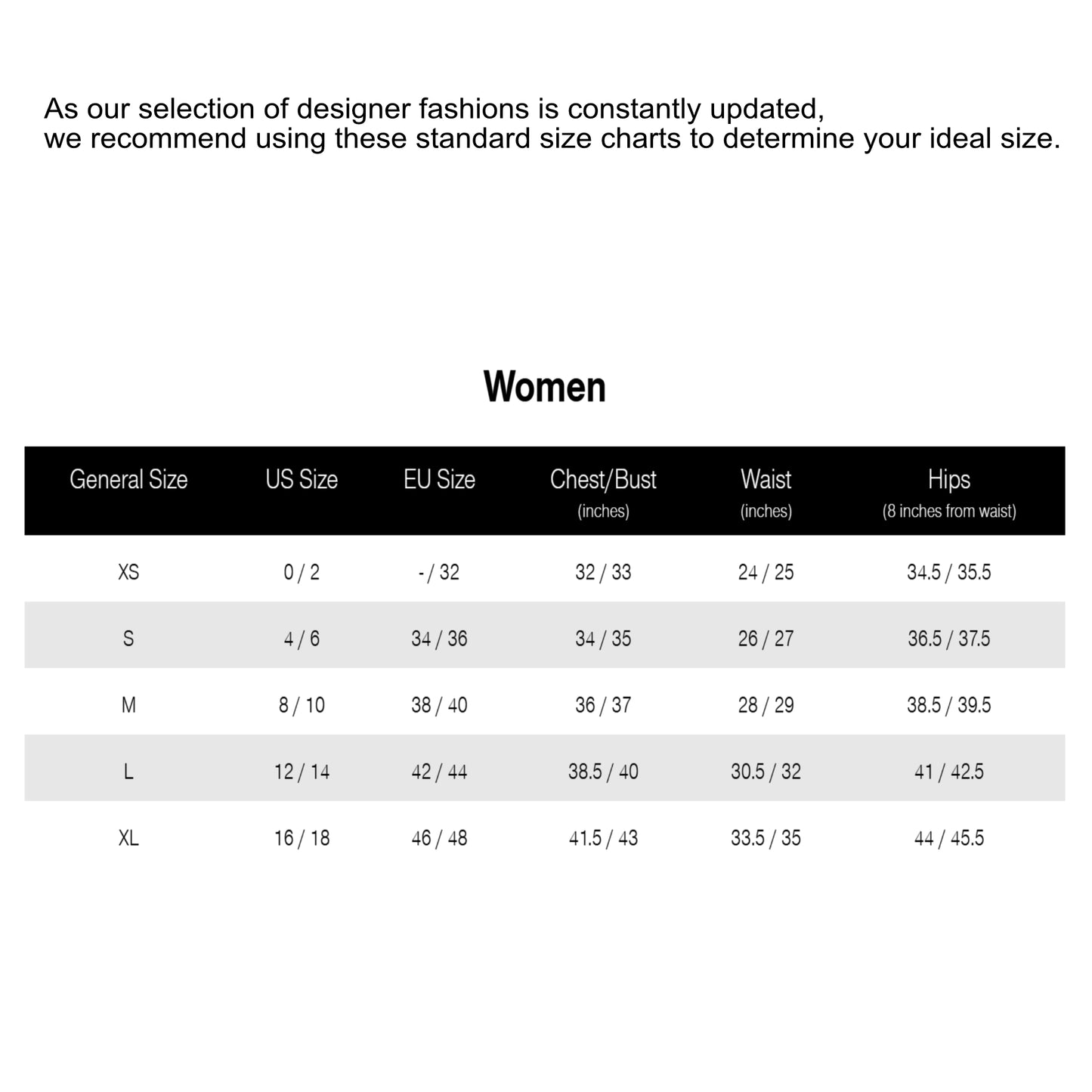 As our selection of designer fashions is constantly updated, we recommend using these standard size charts to determine your ideal size.

Women

| General Size | US Size | EU Size | Chest/Bust (inches) | Waist (inches) | Hips (8 inches from waist) |
|---|---|---|---|---|---|
| XS | 0 / 2 | - / 32 | 32 / 33 | 24 / 25 | 34.5 / 35.5 |
| S | 4 / 6 | 34 / 36 | 34 / 35 | 26 / 27 | 36.5 / 37.5 |
| M | 8 / 10 | 38 / 40 | 36 / 37 | 28 / 29 | 38.5 / 39.5 |
| L | 12 / 14 | 42 / 44 | 38.5 / 40 | 30.5 / 32 | 41 / 42.5 |
| XL | 16 / 18 | 46 / 48 | 41.5 / 43 | 33.5 / 35 | 44 / 45.5 |